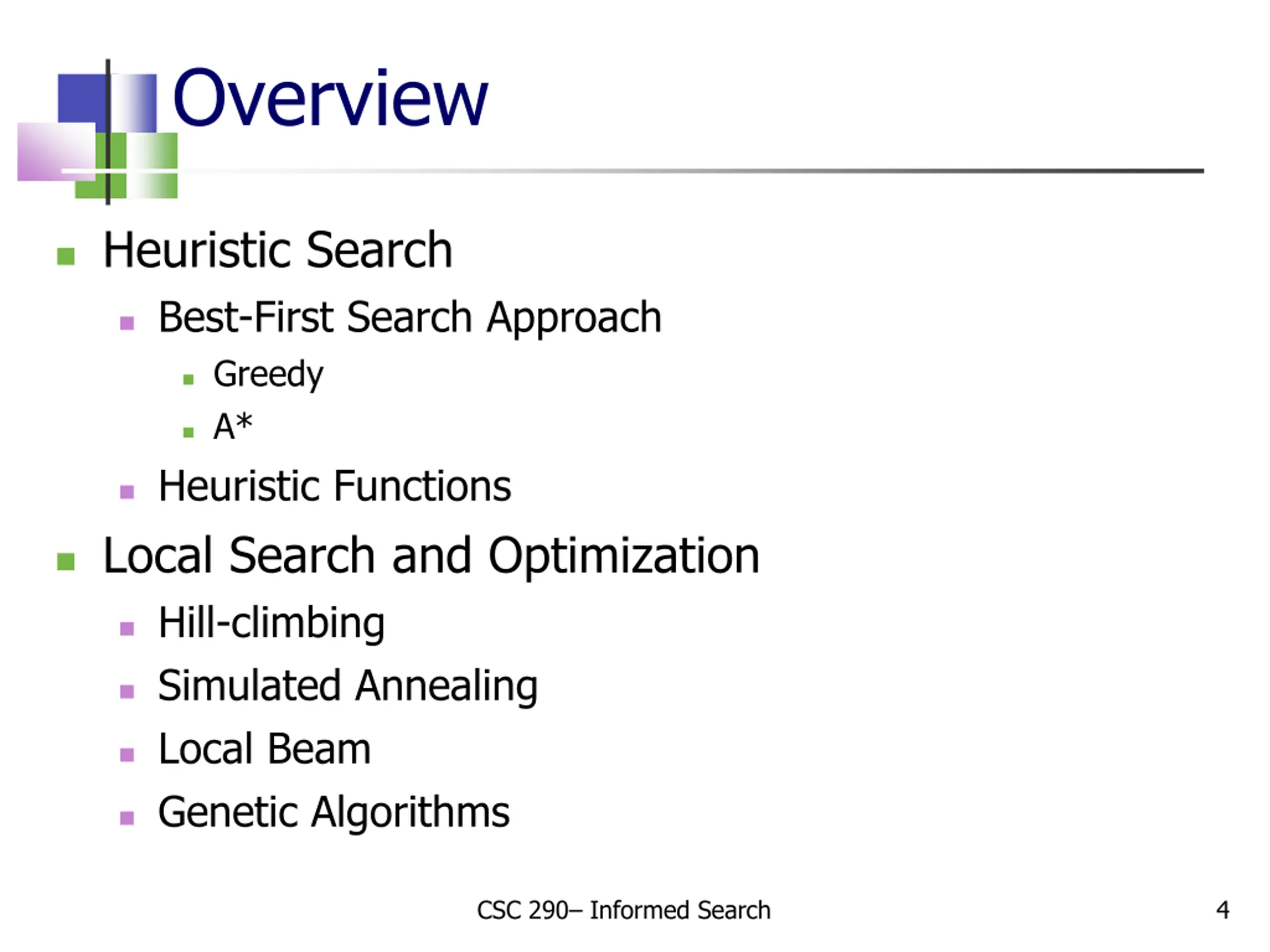 Overview

- Heuristic Search
  - Best-First Search Approach
    - Greedy
    - A*
  - Heuristic Functions
- Local Search and Optimization
  - Hill-climbing
  - Simulated Annealing
  - Local Beam
  - Genetic Algorithms

CSC 290– Informed Search

4